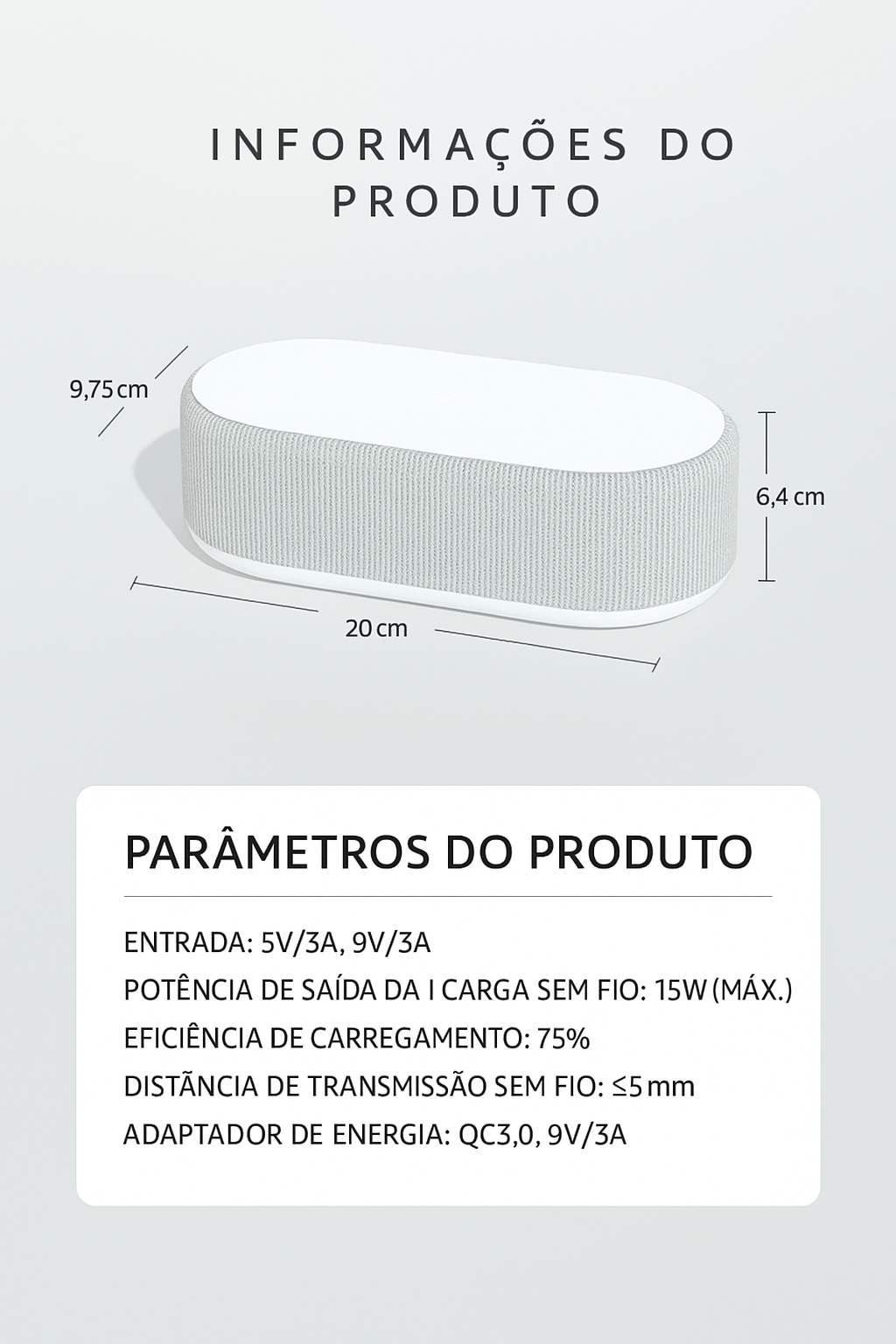 INFORMAÇÕES DO PRODUTO

9,75 cm

6,4 cm

20 cm

PARÂMETROS DO PRODUTO

ENTRADA: 5V/3A, 9V/3A

POTÊNCIA DE SAÍDA DA I CARGA SEM FIO: 15W (MÁX.)

EFICIÊNCIA DE CARREGAMENTO: 75%

DISTÂNCIA DE TRANSMISSÃO SEM FIO: ≤5 mm

ADAPTADOR DE ENERGIA: QC3,0, 9V/3A